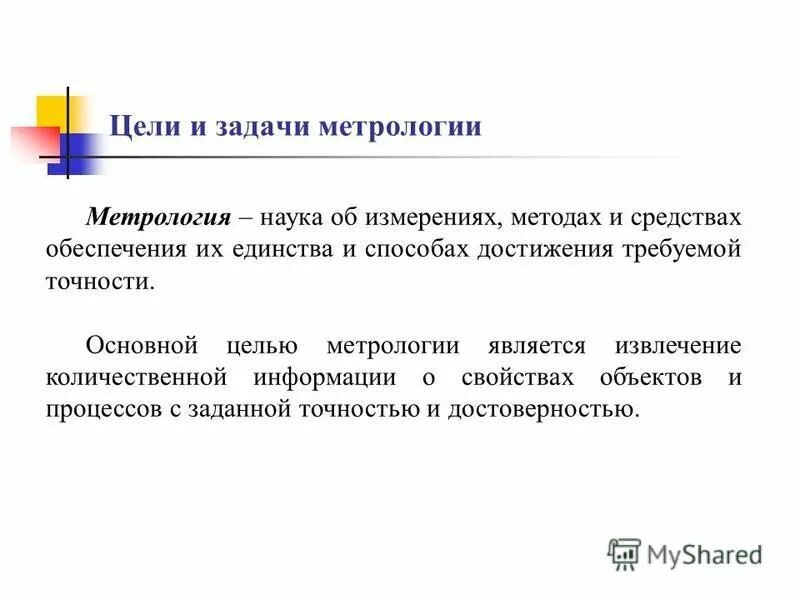 Цели и задачи метрологии

Метрология – наука об измерениях, методах и средствах обеспечения их единства и способах достижения требуемой точности.

Основной целью метрологии является извлечение количественной информации о свойствах объектов и процессов с заданной точностью и достоверностью.

MyShared